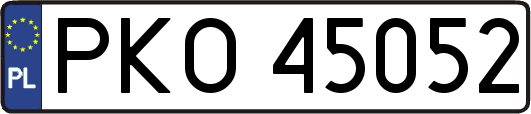 PL
PKO 45052